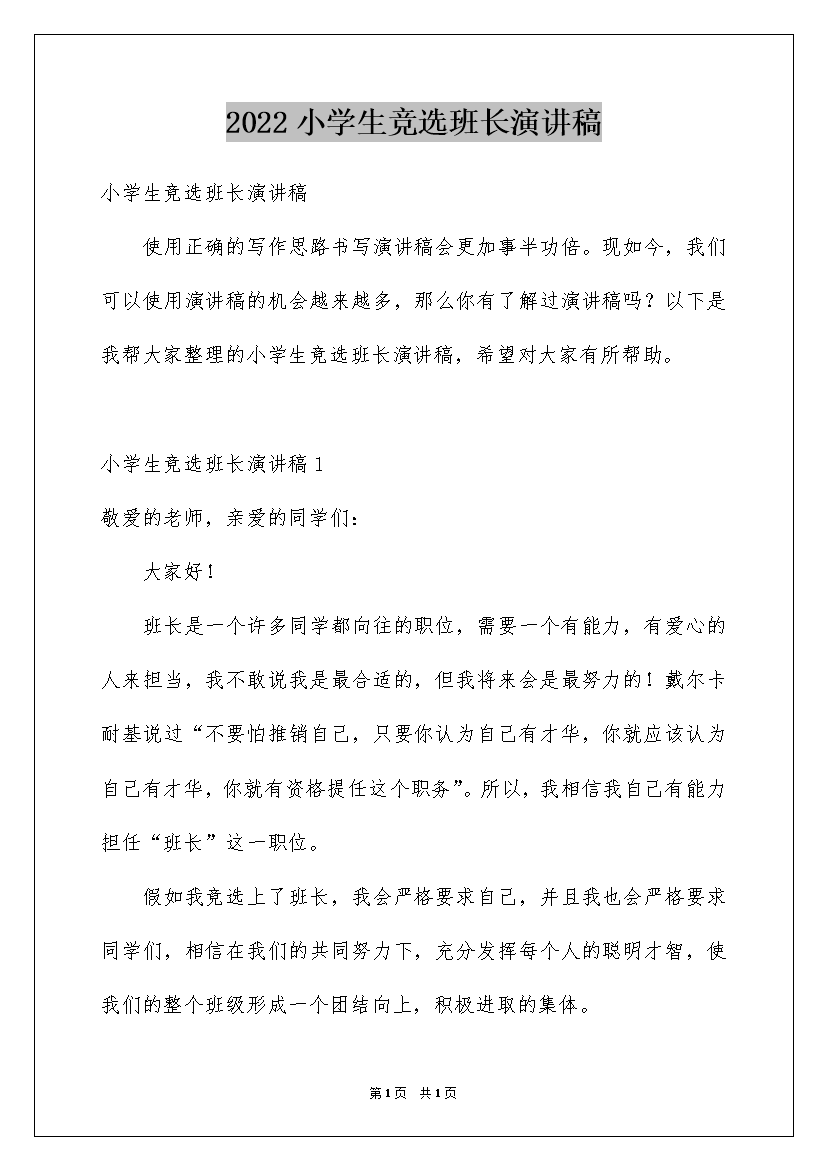 2022 小学生竞选班长演讲稿

小学生竞选班长演讲稿

使用正确的写作思路书写演讲稿会更加事半功倍。现如今，我们可以使用演讲稿的机会越来越多，那么你有了解过演讲稿吗？以下是我帮大家整理的小学生竞选班长演讲稿，希望对大家有所帮助。

小学生竞选班长演讲稿 1

敬爱的老师，亲爱的同学们：

大家好！

班长是一个许多同学都向往的职位，需要一个有能力，有爱心的人来担当，我不敢说我是最合适的，但我将来会是最努力的！戴尔卡耐基说过“不要怕推销自己，只要你认为自己有才华，你就应该认为自己有才华，你就有资格提任这个职务”。所以，我相信我自己有能力担任“班长”这一职位。

假如我竞选上了班长，我会严格要求自己，并且我也会严格要求同学们，相信在我们的共同努力下，充分发挥每个人的聪明才智，使我们的整个班级形成一个团结向上，积极进取的集体。

第1页 共1页